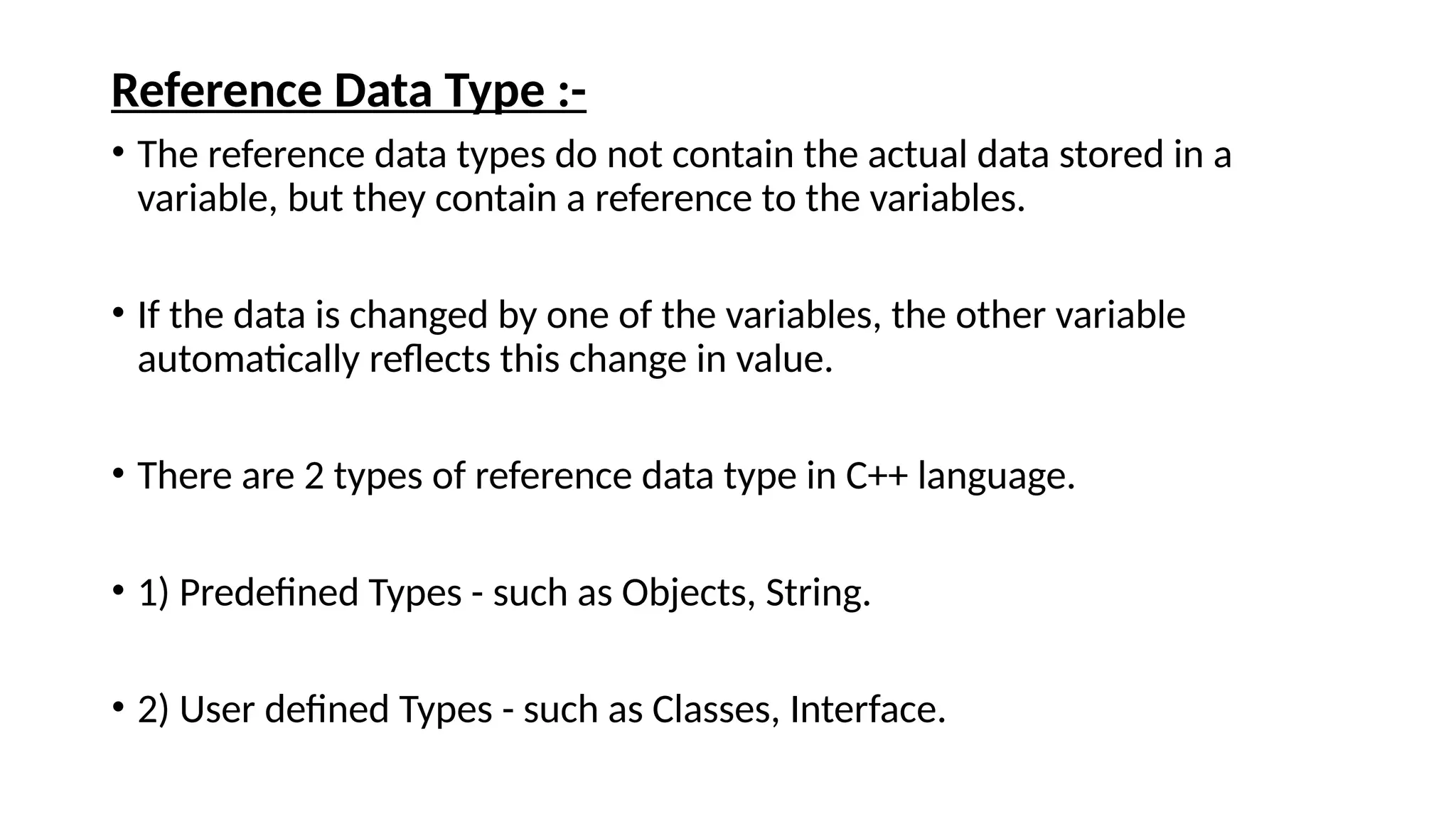 Reference Data Type :-

• The reference data types do not contain the actual data stored in a variable, but they contain a reference to the variables.

• If the data is changed by one of the variables, the other variable automatically reflects this change in value.

• There are 2 types of reference data type in C++ language.

• 1) Predefined Types - such as Objects, String.

• 2) User defined Types - such as Classes, Interface.